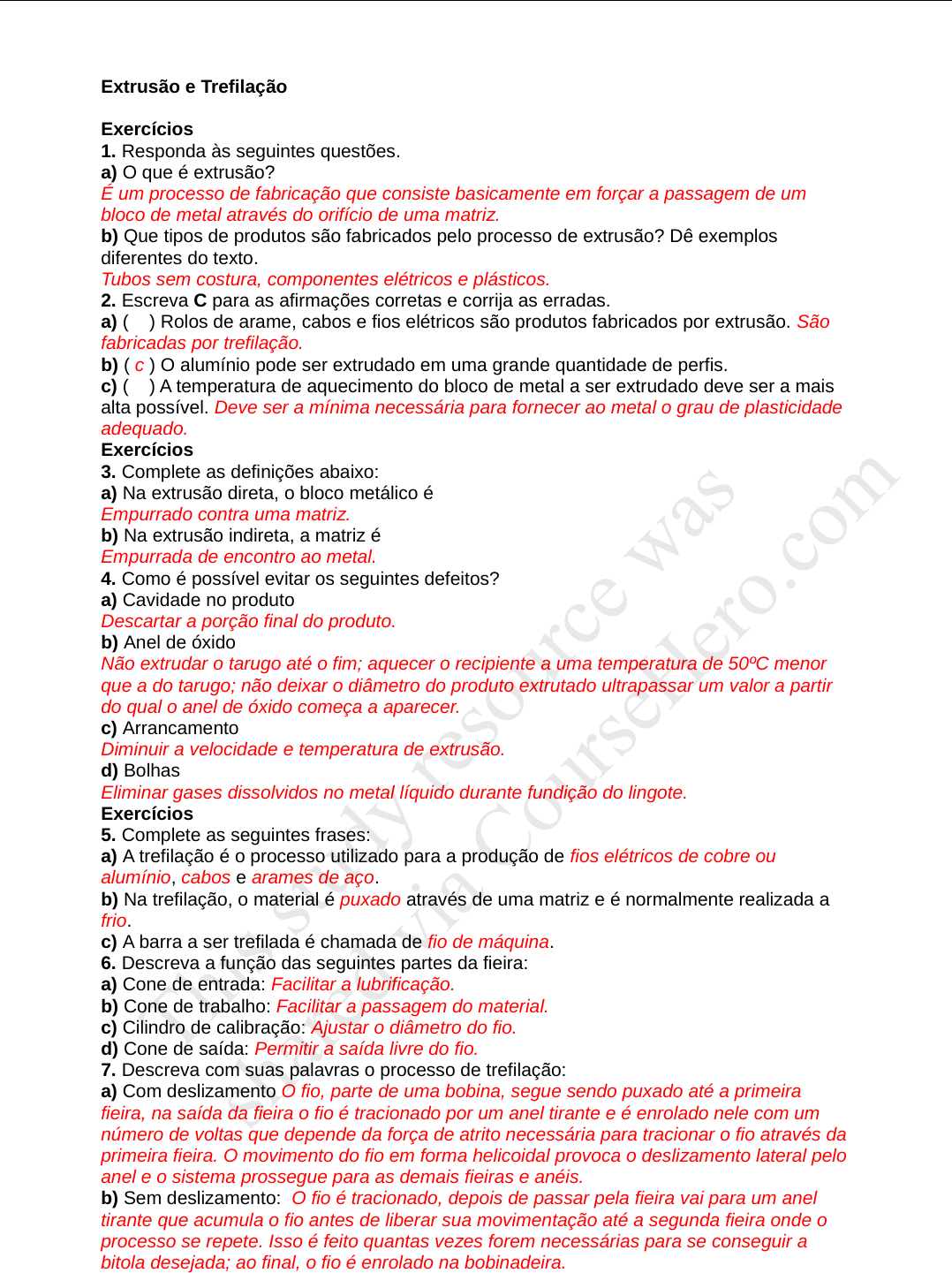 Extrusão e Trefilação

Exercícios
1. Responda às seguintes questões.
a) O que é extrusão?
É um processo de fabricação que consiste basicamente em forçar a passagem de um bloco de metal através do orifício de uma matriz.
b) Que tipos de produtos são fabricados pelo processo de extrusão? Dê exemplos diferentes do texto.
Tubos sem costura, componentes elétricos e plásticos.
2. Escreva C para as afirmações corretas e corrija as erradas.
a) ( ) Rolos de arame, cabos e fios elétricos são produtos fabricados por extrusão. São fabricadas por trefilação.
b) ( c ) O alumínio pode ser extrudado em uma grande quantidade de perfis.
c) ( ) A temperatura de aquecimento do bloco de metal a ser extrudado deve ser a mais alta possível. Deve ser a mínima necessária para fornecer ao metal o grau de plasticidade adequado.
Exercícios
3. Complete as definições abaixo:
a) Na extrusão direta, o bloco metálico é
Empurrado contra uma matriz.
b) Na extrusão indireta, a matriz é
Empurrada de encontro ao metal.
4. Como é possível evitar os seguintes defeitos?
a) Cavidade no produto
Descartar a porção final do produto.
b) Anel de óxido
Não extrudar o tarugo até o fim; aquecer o recipiente a uma temperatura de 50ºC menor que a do tarugo; não deixar o diâmetro do produto extrutado ultrapassar um valor a partir do qual o anel de óxido começa a aparecer.
c) Arrancamento
Diminuir a velocidade e temperatura de extrusão.
d) Bolhas
Eliminar gases dissolvidos no metal líquido durante fundição do lingote.
Exercícios
5. Complete as seguintes frases:
a) A trefilação é o processo utilizado para a produção de fios elétricos de cobre ou alumínio, cabos e arames de aço.
b) Na trefilação, o material é puxado através de uma matriz e é normalmente realizada a frio.
c) A barra a ser trefilada é chamada de fio de máquina.
6. Descreva a função das seguintes partes da fieira:
a) Cone de entrada: Facilitar a lubrificação.
b) Cone de trabalho: Facilitar a passagem do material.
c) Cilindro de calibração: Ajustar o diâmetro do fio.
d) Cone de saída: Permitir a saída livre do fio.
7. Descreva com suas palavras o processo de trefilação:
a) Com deslizamento O fio, parte de uma bobina, segue sendo puxado até a primeira fieira, na saída da fieira o fio é tracionado por um anel tirante e é enrolado nele com um número de voltas que depende da força de atrito necessária para tracionar o fio através da primeira fieira. O movimento do fio em forma helicoidal provoca o deslizamento lateral pelo anel e o sistema prossegue para as demais fieiras e anéis.
b) Sem deslizamento: O fio é tracionado, depois de passar pela fieira vai para um anel tirante que acumula o fio antes de liberar sua movimentação até a segunda fieira onde o processo se repete. Isso é feito quantas vezes forem necessárias para se conseguir a bitola desejada; ao final, o fio é enrolado na bobinadeira.

This study resource was shared via CourseHero.com